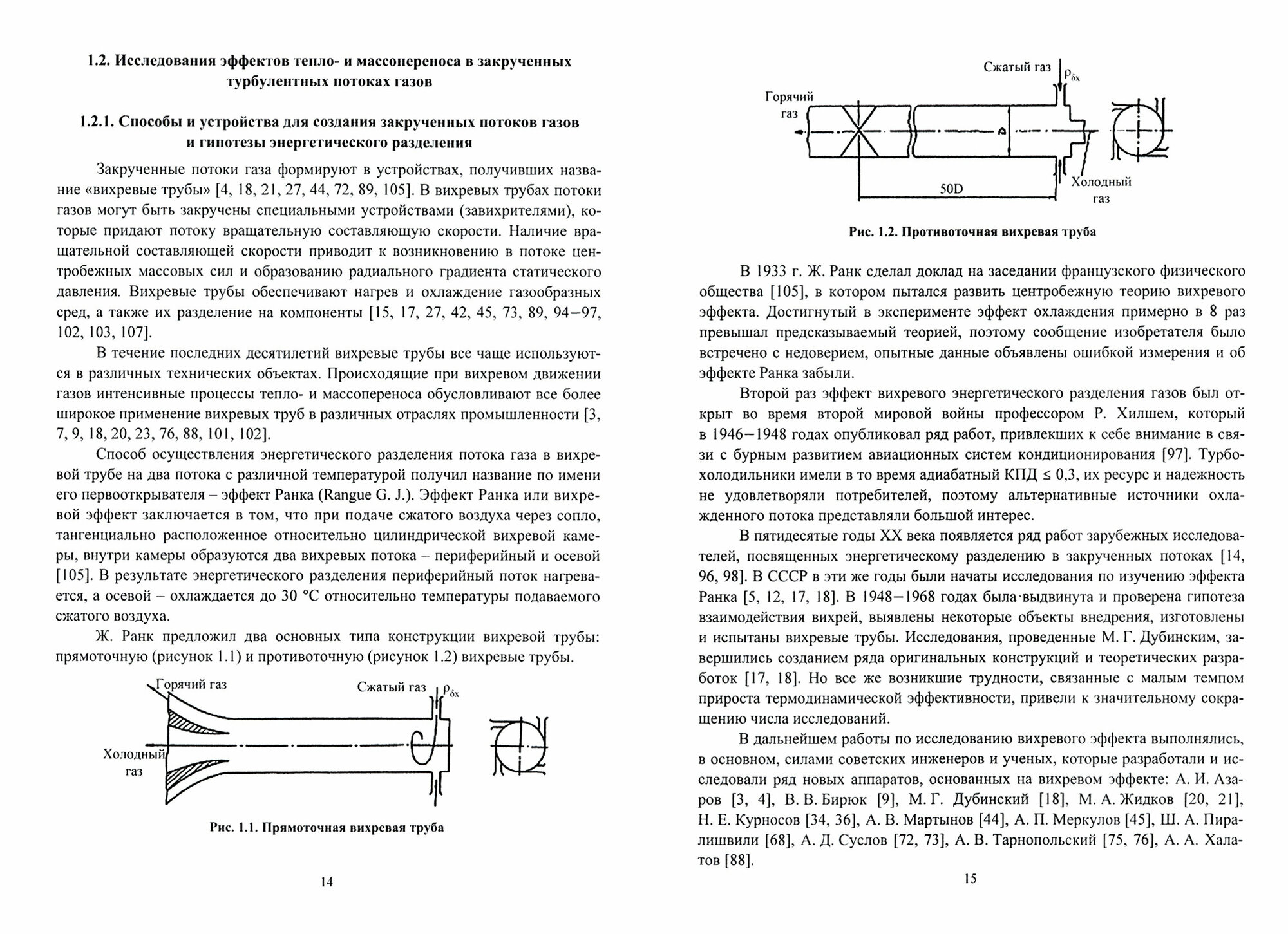 1.2. Исследования эффектов тепло- и массопереноса в закрученных турбулентных потоках газов

1.2.1. Способы и устройства для создания закрученных потоков газов и гипотезы энергетического разделения

Закрученные потоки газа формируют в устройствах, получивших название «вихревые трубы» [4, 18, 21, 27, 44, 72, 89, 105]. В вихревых трубах потоки газов могут быть закручены специальными устройствами (завихрителями), которые придают потоку вращательную составляющую скорости. Наличие вращательной составляющей скорости приводит к возникновению в потоке центробежных массовых сил и образованию радиального градиента статического давления. Вихревые трубы обеспечивают нагрев и охлаждение газообразных сред, а также их разделение на компоненты [15, 17, 27, 42, 45, 73, 89, 94–97, 102, 103, 107].

В течение последних десятилетий вихревые трубы все чаще используются в различных технических объектах. Происходящие при вихревом движении газов интенсивные процессы тепло- и массопереноса обусловливают все более широкое применение вихревых труб в различных отраслях промышленности [3, 7, 9, 18, 20, 23, 76, 88, 101, 102].

Способ осуществления энергетического разделения потока газа в вихревой трубе на два потока с различной температурой получил название по имени его первооткрывателя – эффект Ранка (Rangue G. J.). Эффект Ранка или вихревой эффект заключается в том, что при подаче сжатого воздуха через сопло, тангенциально расположенное относительно цилиндрической вихревой камеры, внутри камеры образуются два вихревых потока – периферийный и осевой [105]. В результате энергетического разделения периферийный поток нагревается, а осевой – охлаждается до 30 °С относительно температуры подаваемого сжатого воздуха.

Ж. Ранк предложил два основных типа конструкции вихревой трубы: прямоточную (рисунок 1.1) и противоточную (рисунок 1.2) вихревые трубы.

Горячий газ
Сжатый газ $\rho_{\delta x}$
Холодный газ

Рис. 1.1. Прямоточная вихревая труба

14

Сжатый газ $\rho_{\delta x}$
Горячий газ
Холодный газ
50D

Рис. 1.2. Противоточная вихревая труба

В 1933 г. Ж. Ранк сделал доклад на заседании французского физического общества [105], в котором пытался развить центробежную теорию вихревого эффекта. Достигнутый в эксперименте эффект охлаждения примерно в 8 раз превышал предсказываемый теорией, поэтому сообщение изобретателя было встречено с недоверием, опытные данные объявлены ошибкой измерения и об эффекте Ранка забыли.

Второй раз эффект вихревого энергетического разделения газов был открыт во время второй мировой войны профессором Р. Хилшем, который в 1946–1948 годах опубликовал ряд работ, привлекших к себе внимание в связи с бурным развитием авиационных систем кондиционирования [97]. Турбохолодильники имели в то время адиабатный КПД ≤ 0,3, их ресурс и надежность не удовлетворяли потребителей, поэтому альтернативные источники охлажденного потока представляли большой интерес.

В пятидесятые годы XX века появляется ряд работ зарубежных исследователей, посвященных энергетическому разделению в закрученных потоках [14, 96, 98]. В СССР в эти же годы были начаты исследования по изучению эффекта Ранка [5, 12, 17, 18]. В 1948–1968 годах была выдвинута и проверена гипотеза взаимодействия вихрей, выявлены некоторые объекты внедрения, изготовлены и испытаны вихревые трубы. Исследования, проведенные М. Г. Дубинским, завершились созданием ряда оригинальных конструкций и теоретических разработок [17, 18]. Но все же возникшие трудности, связанные с малым темпом прироста термодинамической эффективности, привели к значительному сокращению числа исследований.

В дальнейшем работы по исследованию вихревого эффекта выполнялись, в основном, силами советских инженеров и ученых, которые разработали и исследовали ряд новых аппаратов, основанных на вихревом эффекте: А. И. Азаров [3, 4], В. В. Бирюк [9], М. Г. Дубинский [18], М. А. Жидков [20, 21], Н. Е. Курносов [34, 36], А. В. Мартынов [44], А. П. Меркулов [45], Ш. А. Пиралишвили [68], А. Д. Суслов [72, 73], А. В. Тарнопольский [75, 76], А. А. Халатов [88].

15